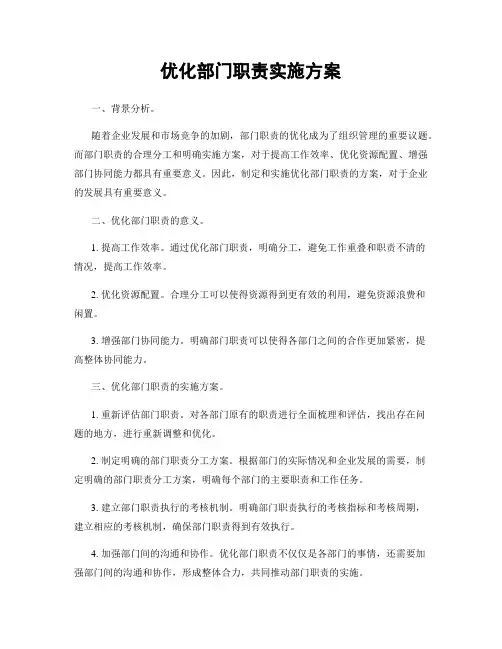 优化部门职责实施方案

一、背景分析。

随着企业发展和市场竞争的加剧，部门职责的优化成为了组织管理的重要议题。而部门职责的合理分工和明确实施方案，对于提高工作效率、优化资源配置、增强部门协同能力都具有重要意义。因此，制定和实施优化部门职责的方案，对于企业的发展具有重要意义。

二、优化部门职责的意义。

1. 提高工作效率。通过优化部门职责，明确分工，避免工作重叠和职责不清的情况，提高工作效率。

2. 优化资源配置。合理分工可以使得资源得到更有效的利用，避免资源浪费和闲置。

3. 增强部门协同能力。明确部门职责可以使得各部门之间的合作更加紧密，提高整体协同能力。

三、优化部门职责的实施方案。

1. 重新评估部门职责。对各部门原有的职责进行全面梳理和评估，找出存在问题的地方，进行重新调整和优化。

2. 制定明确的部门职责分工方案。根据部门的实际情况和企业发展的需要，制定明确的部门职责分工方案，明确每个部门的主要职责和工作任务。

3. 建立部门职责执行的考核机制。明确部门职责执行的考核指标和考核周期，建立相应的考核机制，确保部门职责得到有效执行。

4. 加强部门间的沟通和协作。优化部门职责不仅仅是各部门的事情，还需要加强部门间的沟通和协作，形成整体合力，共同推动部门职责的实施。